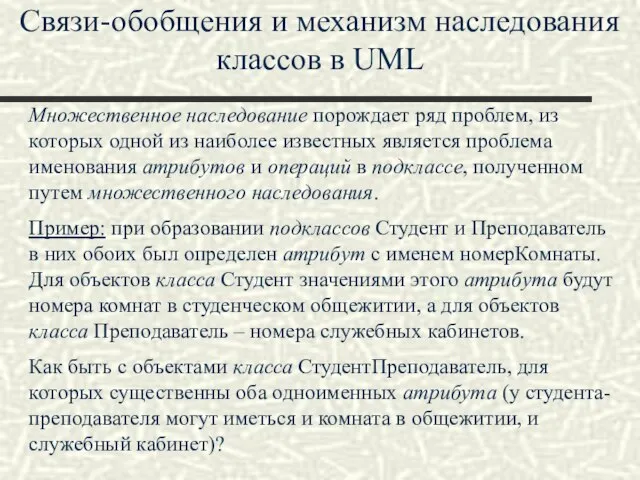 Связи-обобщения и механизм наследования классов в UML

Множественное наследование порождает ряд проблем, из которых одной из наиболее известных является проблема именования атрибутов и операций в подклассе, полученном путем множественного наследования.

Пример: при образовании подклассов Студент и Преподаватель в них обоих был определен атрибут с именем номерКомнаты. Для объектов класса Студент значениями этого атрибута будут номера комнат в студенческом общежитии, а для объектов класса Преподаватель – номера служебных кабинетов.

Как быть с объектами класса СтудентПреподаватель, для которых существенны оба одноименных атрибута (у студента-преподавателя могут иметься и комната в общежитии, и служебный кабинет)?